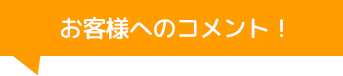 お客様へのコメント！